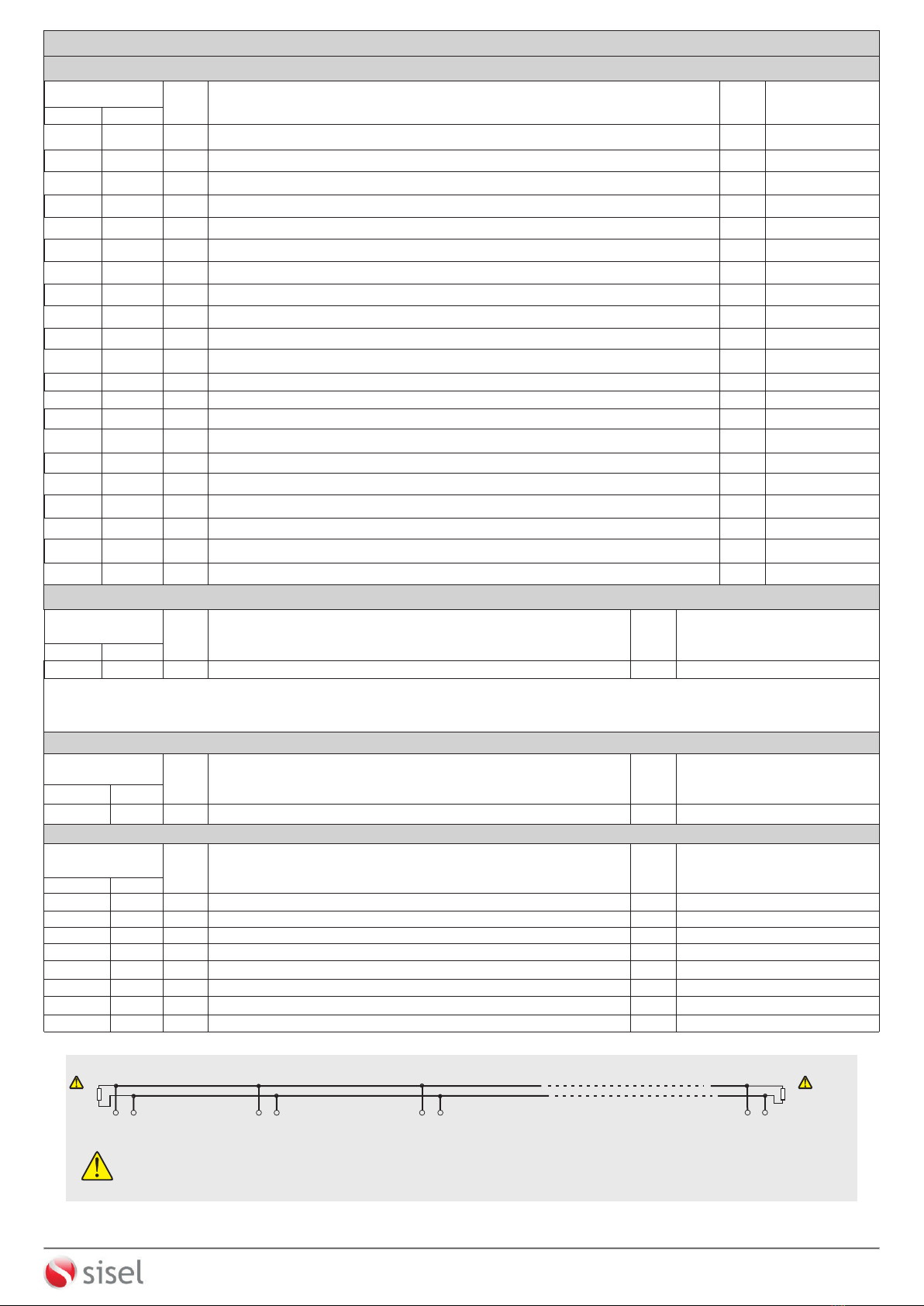 sisel